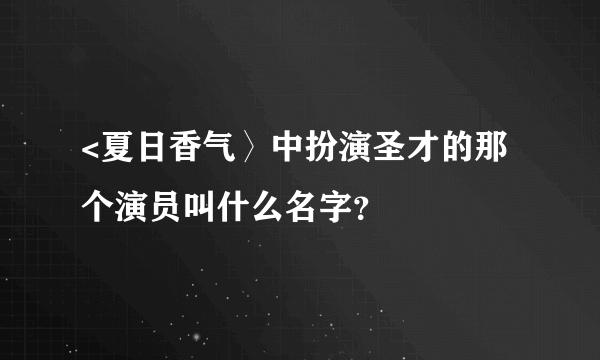 <夏日香气〉中扮演圣才的那个演员叫什么名字?